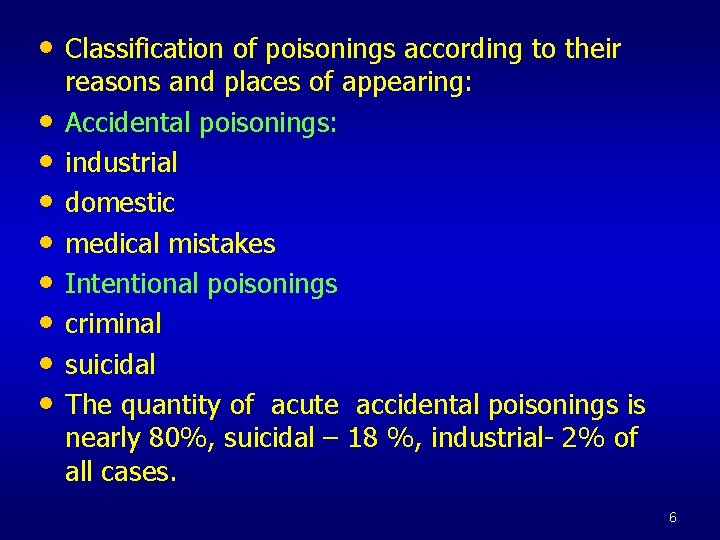 • Classification of poisonings according to their reasons and places of appearing:
• Accidental poisonings:
• industrial
• domestic
• medical mistakes
• Intentional poisonings
• criminal
• suicidal
• The quantity of acute accidental poisonings is nearly 80%, suicidal – 18 %, industrial- 2% of all cases.

6